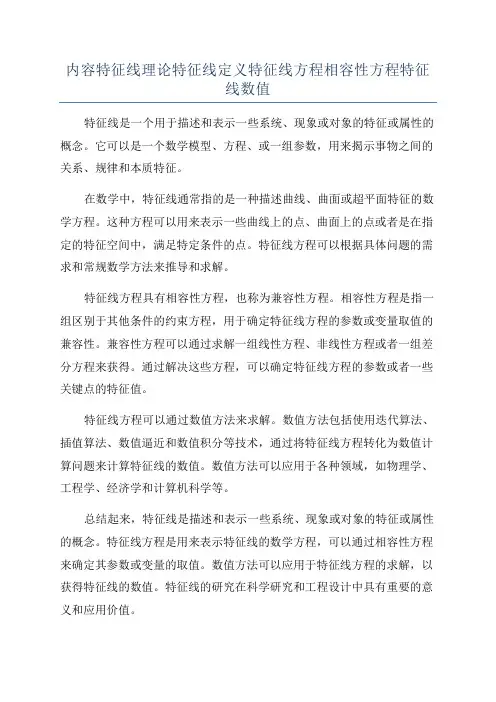 内容特征线理论特征线定义特征线方程相容性方程特征线数值

特征线是一个用于描述和表示一些系统、现象或对象的特征或属性的概念。它可以是一个数学模型、方程、或一组参数，用来揭示事物之间的关系、规律和本质特征。

在数学中，特征线通常指的是一种描述曲线、曲面或超平面特征的数学方程。这种方程可以用来表示一些曲线上的点、曲面上的点或者是在指定的特征空间中，满足特定条件的点。特征线方程可以根据具体问题的需求和常规数学方法来推导和求解。

特征线方程具有相容性方程，也称为兼容性方程。相容性方程是指一组区别于其他条件的约束方程，用于确定特征线方程的参数或变量取值的兼容性。兼容性方程可以通过求解一组线性方程、非线性方程或者一组差分方程来获得。通过解决这些方程，可以确定特征线方程的参数或者一些关键点的特征值。

特征线方程可以通过数值方法来求解。数值方法包括使用迭代算法、插值算法、数值逼近和数值积分等技术，通过将特征线方程转化为数值计算问题来计算特征线的数值。数值方法可以应用于各种领域，如物理学、工程学、经济学和计算机科学等。

总结起来，特征线是描述和表示一些系统、现象或对象的特征或属性的概念。特征线方程是用来表示特征线的数学方程，可以通过相容性方程来确定其参数或变量的取值。数值方法可以应用于特征线方程的求解，以获得特征线的数值。特征线的研究在科学研究和工程设计中具有重要的意义和应用价值。